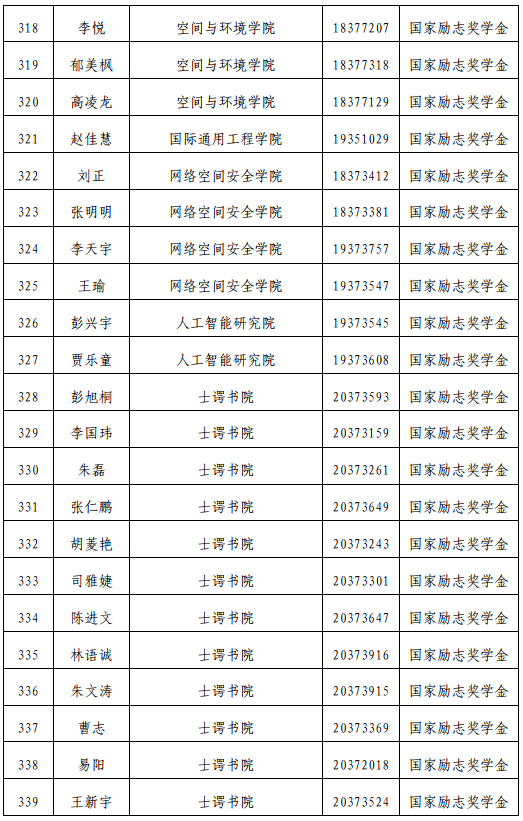 | 318 | 李悦 | 空间与环境学院 | 18377207 | 国家励志奖学金 |
|---|---|---|---|---|
| 319 | 郁美枫 | 空间与环境学院 | 18377318 | 国家励志奖学金 |
| 320 | 高凌龙 | 空间与环境学院 | 18377129 | 国家励志奖学金 |
| 321 | 赵佳慧 | 国际通用工程学院 | 19351029 | 国家励志奖学金 |
| 322 | 刘正 | 网络空间安全学院 | 18373412 | 国家励志奖学金 |
| 323 | 张明明 | 网络空间安全学院 | 18373381 | 国家励志奖学金 |
| 324 | 李天宇 | 网络空间安全学院 | 19373757 | 国家励志奖学金 |
| 325 | 王瑜 | 网络空间安全学院 | 19373547 | 国家励志奖学金 |
| 326 | 彭兴宇 | 人工智能研究院 | 19373545 | 国家励志奖学金 |
| 327 | 贾乐童 | 人工智能研究院 | 19373608 | 国家励志奖学金 |
| 328 | 彭旭桐 | 士谔书院 | 20373593 | 国家励志奖学金 |
| 329 | 李国玮 | 士谔书院 | 20373159 | 国家励志奖学金 |
| 330 | 朱磊 | 士谔书院 | 20373261 | 国家励志奖学金 |
| 331 | 张仁鹏 | 士谔书院 | 20373649 | 国家励志奖学金 |
| 332 | 胡菱艳 | 士谔书院 | 20373243 | 国家励志奖学金 |
| 333 | 司雅婕 | 士谔书院 | 20373301 | 国家励志奖学金 |
| 334 | 陈进文 | 士谔书院 | 20373647 | 国家励志奖学金 |
| 335 | 林语诚 | 士谔书院 | 20373916 | 国家励志奖学金 |
| 336 | 朱文涛 | 士谔书院 | 20373915 | 国家励志奖学金 |
| 337 | 曹志 | 士谔书院 | 20373369 | 国家励志奖学金 |
| 338 | 易阳 | 士谔书院 | 20372018 | 国家励志奖学金 |
| 339 | 王新宇 | 士谔书院 | 20373524 | 国家励志奖学金 |